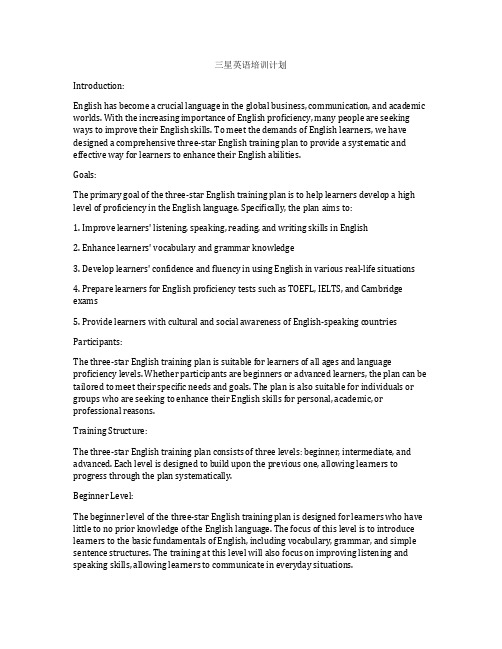 三星英语培训计划

Introduction:

English has become a crucial language in the global business, communication, and academic worlds. With the increasing importance of English proficiency, many people are seeking ways to improve their English skills. To meet the demands of English learners, we have designed a comprehensive three-star English training plan to provide a systematic and effective way for learners to enhance their English abilities.

Goals:

The primary goal of the three-star English training plan is to help learners develop a high level of proficiency in the English language. Specifically, the plan aims to:

1. Improve learners' listening, speaking, reading, and writing skills in English

2. Enhance learners' vocabulary and grammar knowledge

3. Develop learners' confidence and fluency in using English in various real-life situations

4. Prepare learners for English proficiency tests such as TOEFL, IELTS, and Cambridge exams

5. Provide learners with cultural and social awareness of English-speaking countries

Participants:

The three-star English training plan is suitable for learners of all ages and language proficiency levels. Whether participants are beginners or advanced learners, the plan can be tailored to meet their specific needs and goals. The plan is also suitable for individuals or groups who are seeking to enhance their English skills for personal, academic, or professional reasons.

Training Structure:

The three-star English training plan consists of three levels: beginner, intermediate, and advanced. Each level is designed to build upon the previous one, allowing learners to progress through the plan systematically.

Beginner Level:

The beginner level of the three-star English training plan is designed for learners who have little to no prior knowledge of the English language. The focus of this level is to introduce learners to the basic fundamentals of English, including vocabulary, grammar, and simple sentence structures. The training at this level will also focus on improving listening and speaking skills, allowing learners to communicate in everyday situations.